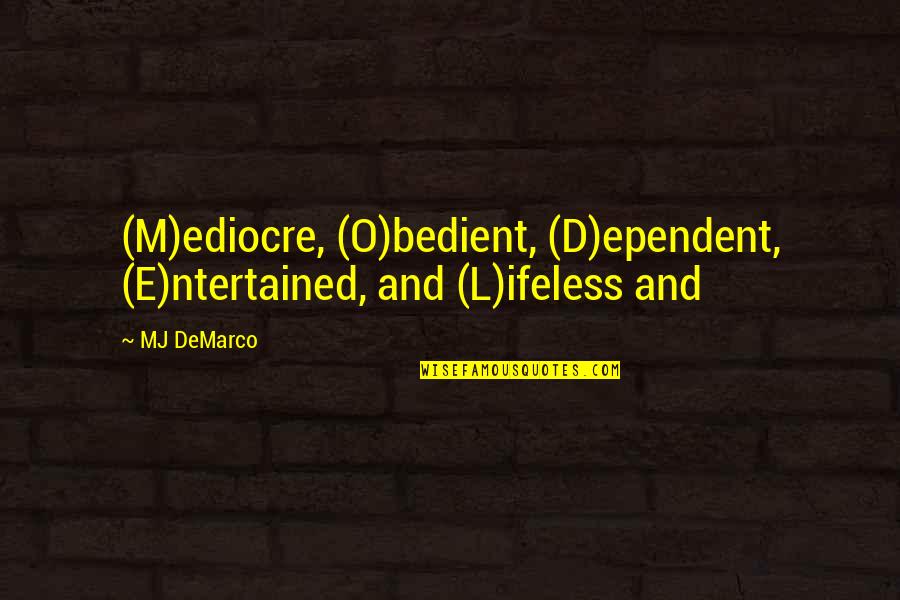 (M)ediocre, (O)bedient, (D)ependent, (E)ntertained, and (L)ifeless and

~ MJ DeMarco

WISEFAMOUSQUOTES.COM